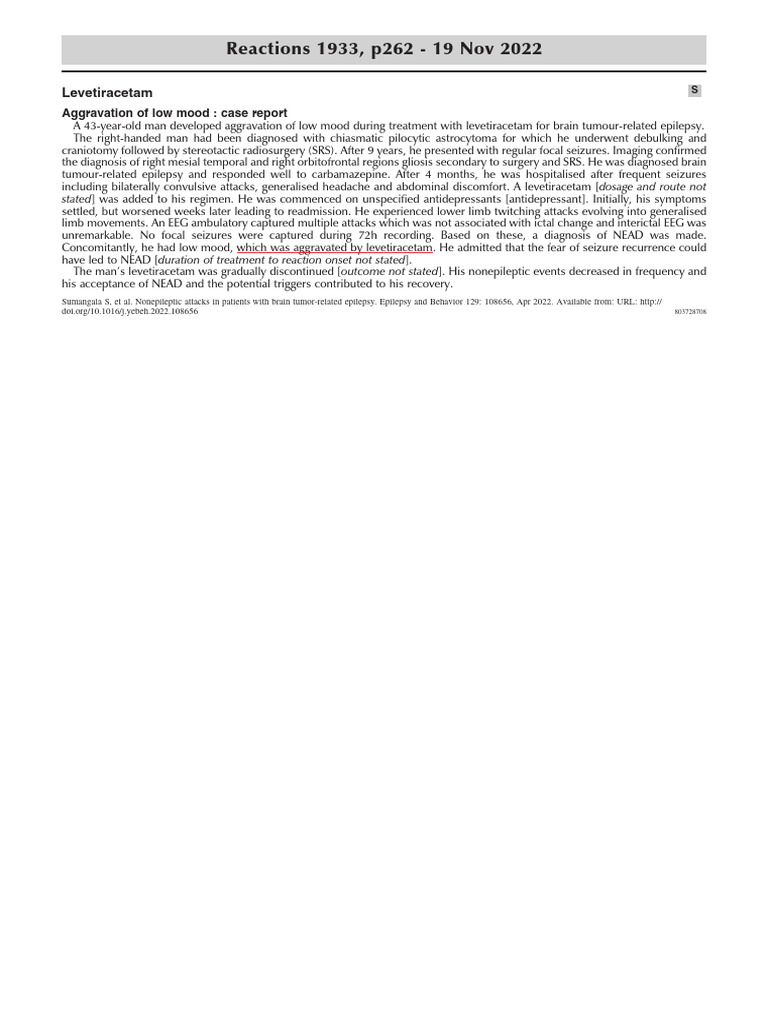 Reactions 1933, p262 - 19 Nov 2022

Levetiracetam

S

Aggravation of low mood : case report

A 43-year-old man developed aggravation of low mood during treatment with levetiracetam for brain tumour-related epilepsy.

The right-handed man had been diagnosed with chiasmatic pilocytic astrocytoma for which he underwent debulking and craniotomy followed by stereotactic radiosurgery (SRS). After 9 years, he presented with regular focal seizures. Imaging confirmed the diagnosis of right mesial temporal and right orbitofrontal regions gliosis secondary to surgery and SRS. He was diagnosed brain tumour-related epilepsy and responded well to carbamazepine. After 4 months, he was hospitalised after frequent seizures including bilaterally convulsive attacks, generalised headache and abdominal discomfort. A levetiracetam [dosage and route not stated] was added to his regimen. He was commenced on unspecified antidepressants [antidepressant]. Initially, his symptoms settled, but worsened weeks later leading to readmission. He experienced lower limb twitching attacks evolving into generalised limb movements. An EEG ambulatory captured multiple attacks which was not associated with ictal change and interictal EEG was unremarkable. No focal seizures were captured during 72h recording. Based on these, a diagnosis of NEAD was made. Concomitantly, he had low mood, which was aggravated by levetiracetam. He admitted that the fear of seizure recurrence could have led to NEAD [duration of treatment to reaction onset not stated].

The man's levetiracetam was gradually discontinued [outcome not stated]. His nonepileptic events decreased in frequency and his acceptance of NEAD and the potential triggers contributed to his recovery.

Sumangala S, et al. Nonepileptic attacks in patients with brain tumor-related epilepsy. Epilepsy and Behavior 129: 108656, Apr 2022. Available from: URL: http://doi.org/10.1016/j.yebeh.2022.108656

803728708